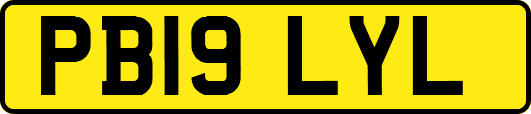 PB19 LYL